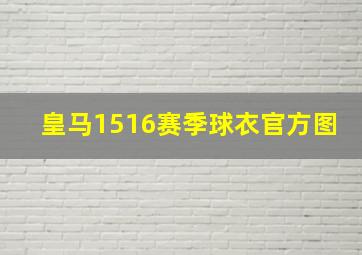 皇马1516赛季球衣官方图